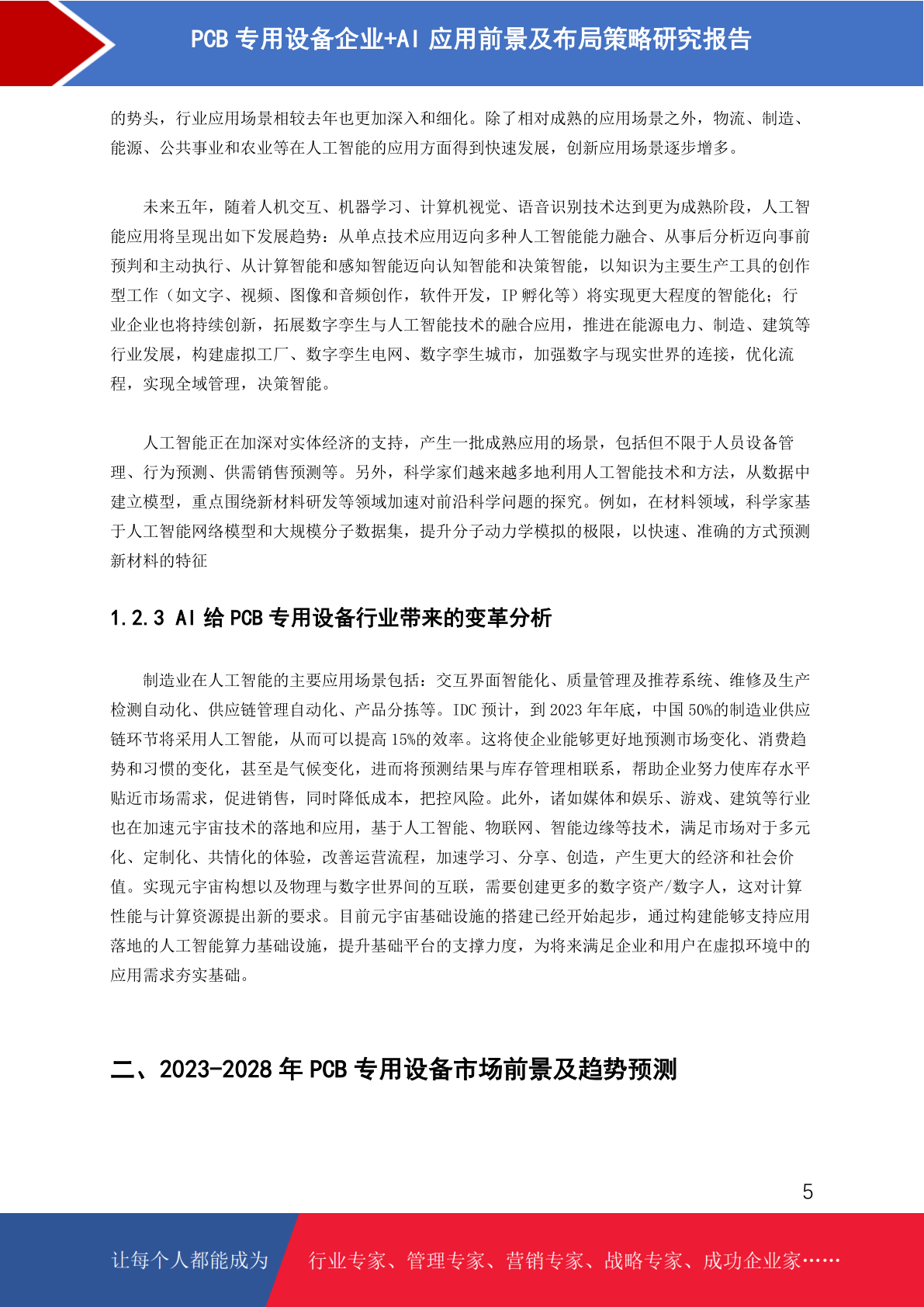 PCB 专用设备企业+AI 应用前景及布局策略研究报告

的势头，行业应用场景相较去年也更加深入和细化。除了相对成熟的应用场景之外，物流、制造、能源、公共事业和农业等在人工智能的应用方面得到快速发展，创新应用场景逐步增多。

未来五年，随着人机交互、机器学习、计算机视觉、语音识别技术达到更为成熟阶段，人工智能应用将呈现出如下发展趋势：从单点技术应用迈向多种人工智能能力融合、从事后分析迈向事前预判和主动执行、从计算智能和感知智能迈向认知智能和决策智能，以知识为主要生产工具的创作型工作（如文字、视频、图像和音频创作，软件开发，IP 孵化等）将实现更大程度的智能化；行业企业也将持续创新，拓展数字孪生与人工智能技术的融合应用，推进在能源电力、制造、建筑等行业发展，构建虚拟工厂、数字孪生电网、数字孪生城市，加强数字与现实世界的连接，优化流程，实现全域管理，决策智能。

人工智能正在加深对实体经济的支持，产生一批成熟应用的场景，包括但不限于人员设备管理、行为预测、供需销售预测等。另外，科学家们越来越多地利用人工智能技术和方法，从数据中建立模型，重点围绕新材料研发等领域加速对前沿科学问题的探究。例如，在材料领域，科学家基于人工智能网络模型和大规模分子数据集，提升分子动力学模拟的极限，以快速、准确的方式预测新材料的特征

1.2.3 AI 给 PCB 专用设备行业带来的变革分析

制造业在人工智能的主要应用场景包括：交互界面智能化、质量管理及推荐系统、维修及生产检测自动化、供应链管理自动化、产品分拣等。IDC 预计，到 2023 年年底，中国 50%的制造业供应链环节将采用人工智能，从而可以提高 15%的效率。这将使企业能够更好地预测市场变化、消费趋势和习惯的变化，甚至是气候变化，进而将预测结果与库存管理相联系，帮助企业努力使库存水平贴近市场需求，促进销售，同时降低成本，把控风险。此外，诸如媒体和娱乐、游戏、建筑等行业也在加速元宇宙技术的落地和应用，基于人工智能、物联网、智能边缘等技术，满足市场对于多元化、定制化、共情化的体验，改善运营流程，加速学习、分享、创造，产生更大的经济和社会价值。实现元宇宙构想以及物理与数字世界间的互联，需要创建更多的数字资产/数字人，这对计算性能与计算资源提出新的要求。目前元宇宙基础设施的搭建已经开始起步，通过构建能够支持应用落地的人工智能算力基础设施，提升基础平台的支撑力度，为将来满足企业和用户在虚拟环境中的应用需求夯实基础。

二、2023-2028 年 PCB 专用设备市场前景及趋势预测

5

让每个人都能成为 行业专家、管理专家、营销专家、战略专家、成功企业家……